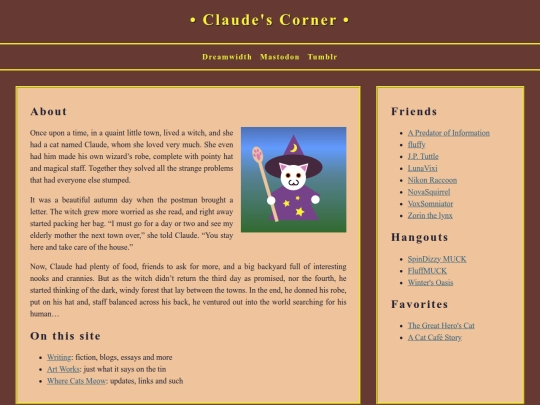 • Claude's Corner •

Dreamwidth Mastodon Tumblr

About

Once upon a time, in a quaint little town, lived a witch, and she had a cat named Claude, whom she loved very much. She even had him made his own wizard's robe, complete with pointy hat and magical staff. Together they solved all the strange problems that had everyone else stumped.

It was a beautiful autumn day when the postman brought a letter. The witch grew more worried as she read, and right away started packing her bag. "I must go for a day or two and see my elderly mother the next town over," she told Claude. "You stay here and take care of the house."

Now, Claude had plenty of food, friends to ask for more, and a big backyard full of interesting nooks and crannies. But as the witch didn't return the third day as promised, nor the fourth, he started thinking of the dark, windy forest that lay between the towns. In the end, he donned his robe, put on his hat and, staff balanced across his back, he ventured out into the world searching for his human…

On this site

- Writing: fiction, blogs, essays and more
- Art Works: just what it says on the tin
- Where Cats Meow: updates, links and such

Friends

- A Predator of Information
- fluffy
- J.P. Tuttle
- LunaVixi
- Nikon Raccoon
- NovaSquirrel
- VoxSomniator
- Zorin the lynx

Hangouts

- SpinDizzy MUCK
- FluffMUCK
- Winter's Oasis

Favorites

- The Great Hero's Cat
- A Cat Café Story